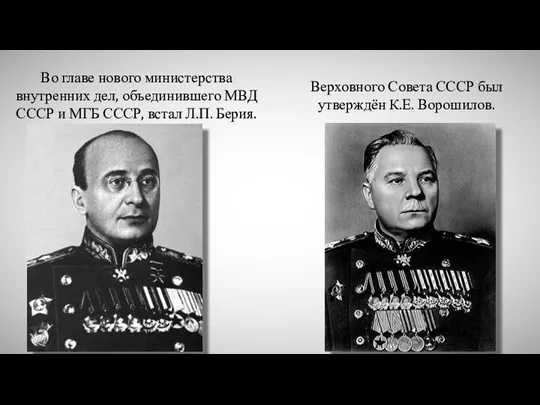 Во главе нового министерства внутренних дел, объединившего МВД СССР и МГБ СССР, встал Л.П. Берия.

Верховного Совета СССР был утверждён К.Е. Ворошилов.